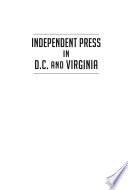 INDEPENDENT PRESS
IN
D.C. AND VIRGINIA